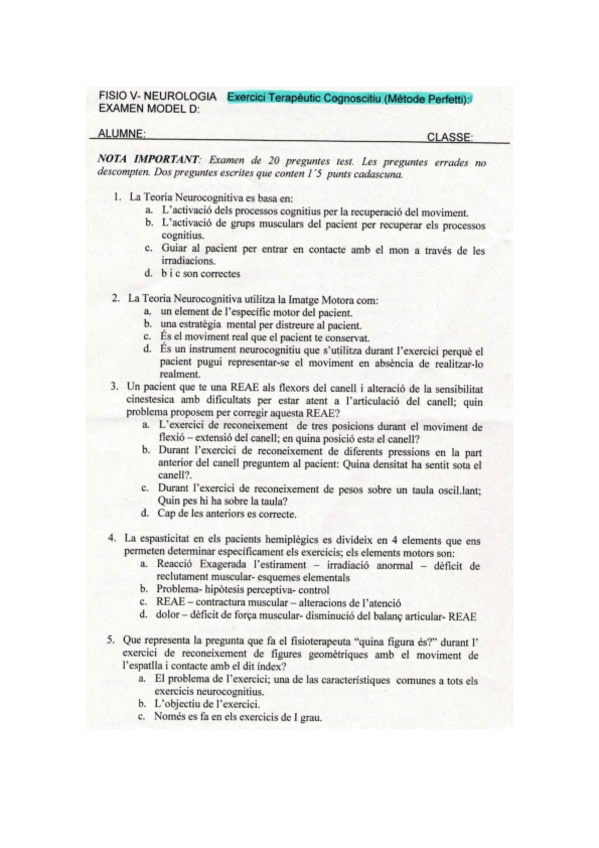 FISIO V- NEUROLOGIA Exercici Terapèutic Cognoscitiu (Mètode Perfetti):
EXAMEN MODEL D:

ALUMNE: CLASSE:

NOTA IMPORTANT: Examen de 20 preguntes test. Les preguntes errades no descompten. Dos preguntes escrites que conten 1'5 punts cadascuna.

1. La Teoria Neurocognitiva es basa en:
a. L'activació dels processos cognitius per la recuperació del moviment.
b. L'activació de grups musculars del pacient per recuperar els processos cognitius.
c. Guiar al pacient per entrar en contacte amb el mon a través de les irradiacions.
d. b i c son correctes

2. La Teoria Neurocognitiva utilitza la Imatge Motora com:
a. un element de l'específic motor del pacient.
b. una estratègia mental per distreure al pacient.
c. És el moviment real que el pacient te conservat.
d. És un instrument neurocognitiu que s'utilitza durant l'exercici perquè el pacient pugui representar-se el moviment en absència de realitzar-lo realment.

3. Un pacient que te una REAE als flexors del canell i alteració de la sensibilitat cinestesica amb dificultats per estar atent a l'articulació del canell; quin problema proposem per corregir aquesta REAE?
a. L'exercici de reconeixement de tres posicions durant el moviment de flexió – extensió del canell; en quina posició esta el canell?
b. Durant l'exercici de reconeixement de diferents pressions en la part anterior del canell preguntem al pacient: Quina densitat ha sentit sota el canell?.
c. Durant l'exercici de reconeixement de pesos sobre un taula oscil.lant; Quin pes hi ha sobre la taula?
d. Cap de les anteriors es correcte.

4. La espasticitat en els pacients hemiplègics es divideix en 4 elements que ens permeten determinar específicament els exercicis; els elements motors son:
a. Reacció Exagerada l'estirament – irradiació anormal – dèficit de reclutament muscular- esquemes elementals
b. Problema- hipòtesis perceptiva- control
c. REAE – contractura muscular – alteracions de l'atenció
d. dolor – dèficit de força muscular- disminució del balanç articular- REAE

5. Que representa la pregunta que fa el fisioterapeuta "quina figura és?" durant l' exercici de reconeixement de figures geomètriques amb el moviment de l'espatlla i contacte amb el dit índex?
a. El problema de l'exercici; una de las característiques comunes a tots els exercicis neurocognitius.
b. L'objectiu de l'exercici.
c. Només es fa en els exercicis de I grau.